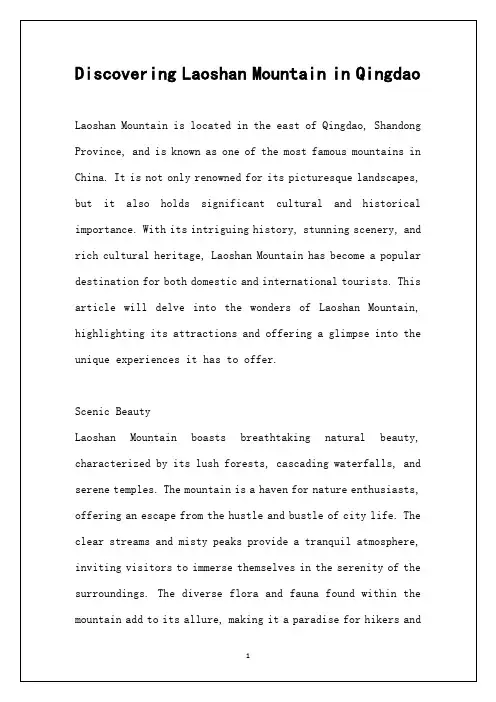 Discovering Laoshan Mountain in Qingdao

Laoshan Mountain is located in the east of Qingdao, Shandong Province, and is known as one of the most famous mountains in China. It is not only renowned for its picturesque landscapes, but it also holds significant cultural and historical importance. With its intriguing history, stunning scenery, and rich cultural heritage, Laoshan Mountain has become a popular destination for both domestic and international tourists. This article will delve into the wonders of Laoshan Mountain, highlighting its attractions and offering a glimpse into the unique experiences it has to offer.

Scenic Beauty

Laoshan Mountain boasts breathtaking natural beauty, characterized by its lush forests, cascading waterfalls, and serene temples. The mountain is a haven for nature enthusiasts, offering an escape from the hustle and bustle of city life. The clear streams and misty peaks provide a tranquil atmosphere, inviting visitors to immerse themselves in the serenity of the surroundings. The diverse flora and fauna found within the mountain add to its allure, making it a paradise for hikers and

1